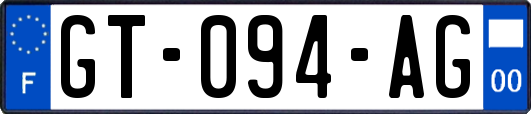 F
GT-094-AG
00